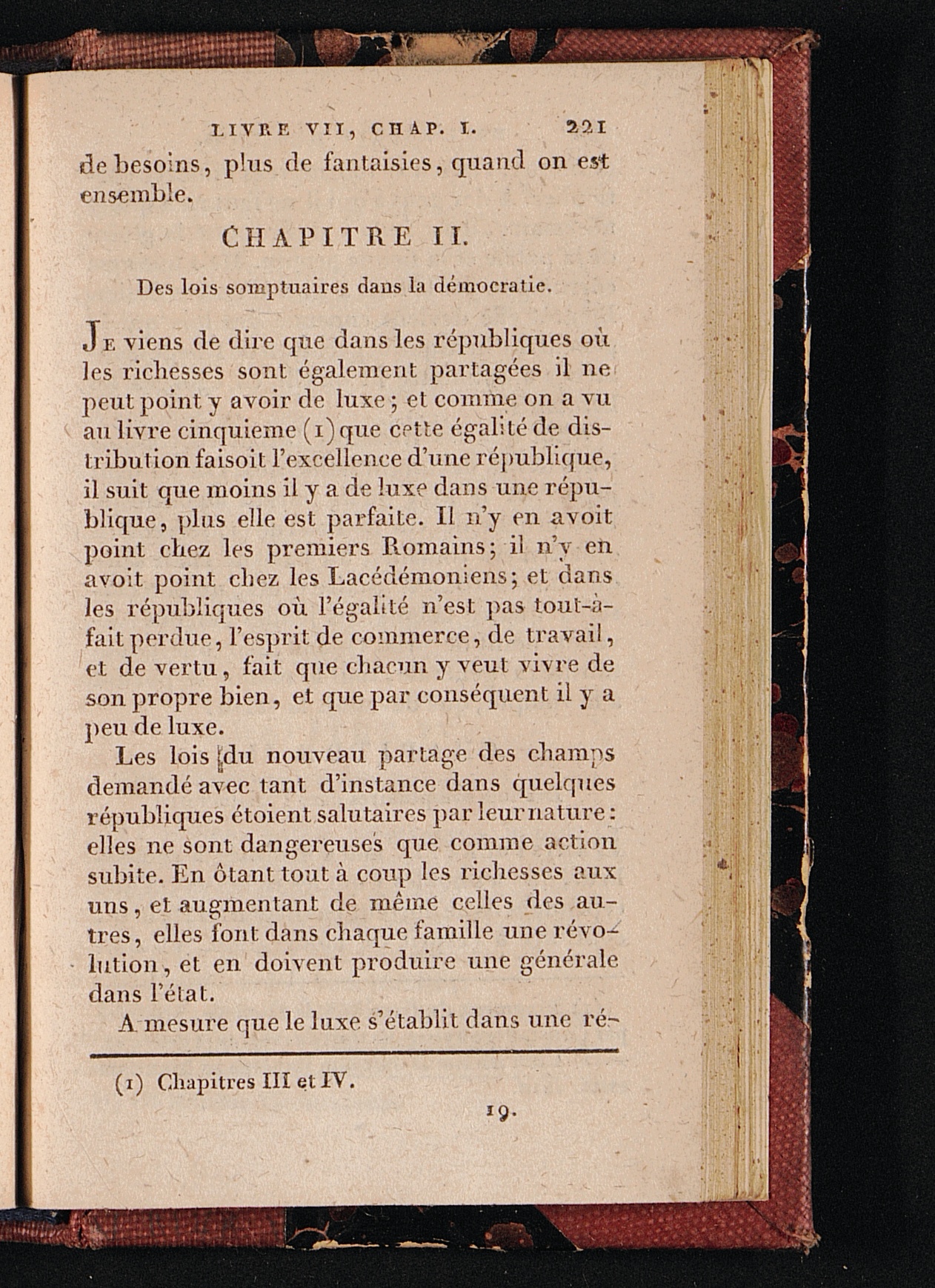 LIVRE VII, CHAP. I. 221

de besoins, plus de fantaisies, quand on est ensemble.

CHAPITRE II.

Des lois somptuaires dans la démocratie.

Je viens de dire que dans les républiques où les richesses sont également partagées il ne peut point y avoir de luxe; et comme on a vu au livre cinquieme (1) que cette égalité de distribution faisoit l'excellence d'une république, il suit que moins il y a de luxe dans une république, plus elle est parfaite. Il n'y en avoit point chez les premiers Romains; il n'y en avoit point chez les Lacédémoniens; et dans les républiques où l'égalité n'est pas tout-à-fait perdue, l'esprit de commerce, de travail, et de vertu, fait que chacun y veut vivre de son propre bien, et que par conséquent il y a peu de luxe.

Les lois du nouveau partage des champs demandé avec tant d'instance dans quelques républiques étoient salutaires par leur nature: elles ne sont dangereuses que comme action subite. En ôtant tout à coup les richesses aux uns, et augmentant de même celles des autres, elles font dans chaque famille une révolution, et en doivent produire une générale dans l'état.

A mesure que le luxe s'établit dans une ré-

(1) Chapitres III et IV.

19.